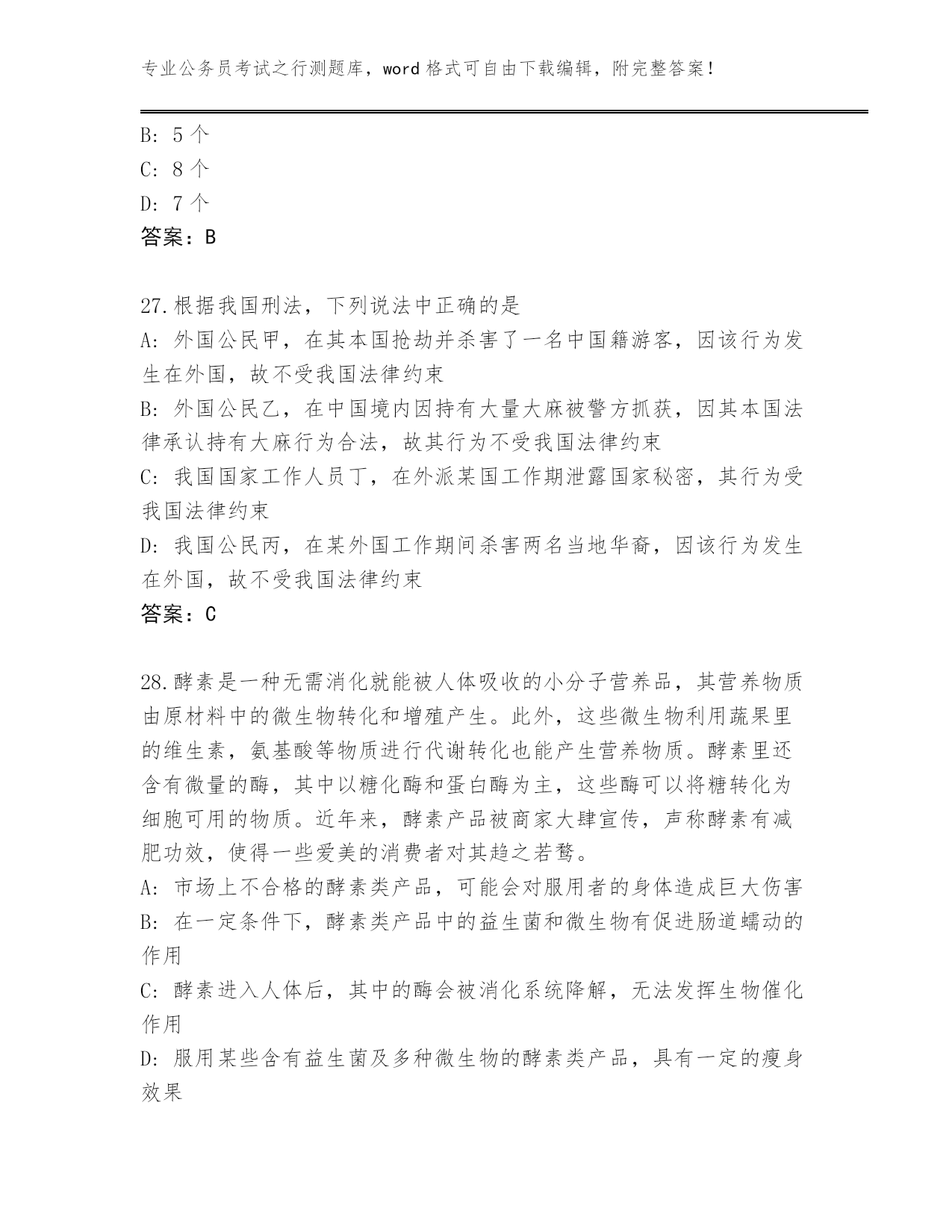 专业公务员考试之行测题库，word 格式可自由下载编辑，附完整答案！

B: 5 个
C: 8 个
D: 7 个
答案：B

27.根据我国刑法，下列说法中正确的是
A: 外国公民甲，在其本国抢劫并杀害了一名中国籍游客，因该行为发生在外国，故不受我国法律约束
B: 外国公民乙，在中国境内因持有大量大麻被警方抓获，因其本国法律承认持有大麻行为合法，故其行为不受我国法律约束
C: 我国国家工作人员丁，在外派某国工作期泄露国家秘密，其行为受我国法律约束
D: 我国公民丙，在某外国工作期间杀害两名当地华裔，因该行为发生在外国，故不受我国法律约束
答案：C

28.酵素是一种无需消化就能被人体吸收的小分子营养品，其营养物质由原材料中的微生物转化和增殖产生。此外，这些微生物利用蔬果里的维生素，氨基酸等物质进行代谢转化也能产生营养物质。酵素里还含有微量的酶，其中以糖化酶和蛋白酶为主，这些酶可以将糖转化为细胞可用的物质。近年来，酵素产品被商家大肆宣传，声称酵素有减肥功效，使得一些爱美的消费者对其趋之若鹜。
A: 市场上不合格的酵素类产品，可能会对服用者的身体造成巨大伤害
B: 在一定条件下，酵素类产品中的益生菌和微生物有促进肠道蠕动的作用
C: 酵素进入人体后，其中的酶会被消化系统降解，无法发挥生物催化作用
D: 服用某些含有益生菌及多种微生物的酵素类产品，具有一定的瘦身效果